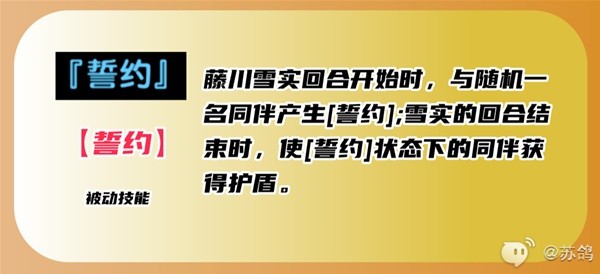 『誓约』

【誓约】

被动技能

藤川雪实回合开始时，与随机一名同伴产生[誓约];雪实的回合结束时，使[誓约]状态下的同伴获得护盾。

@苏鸽